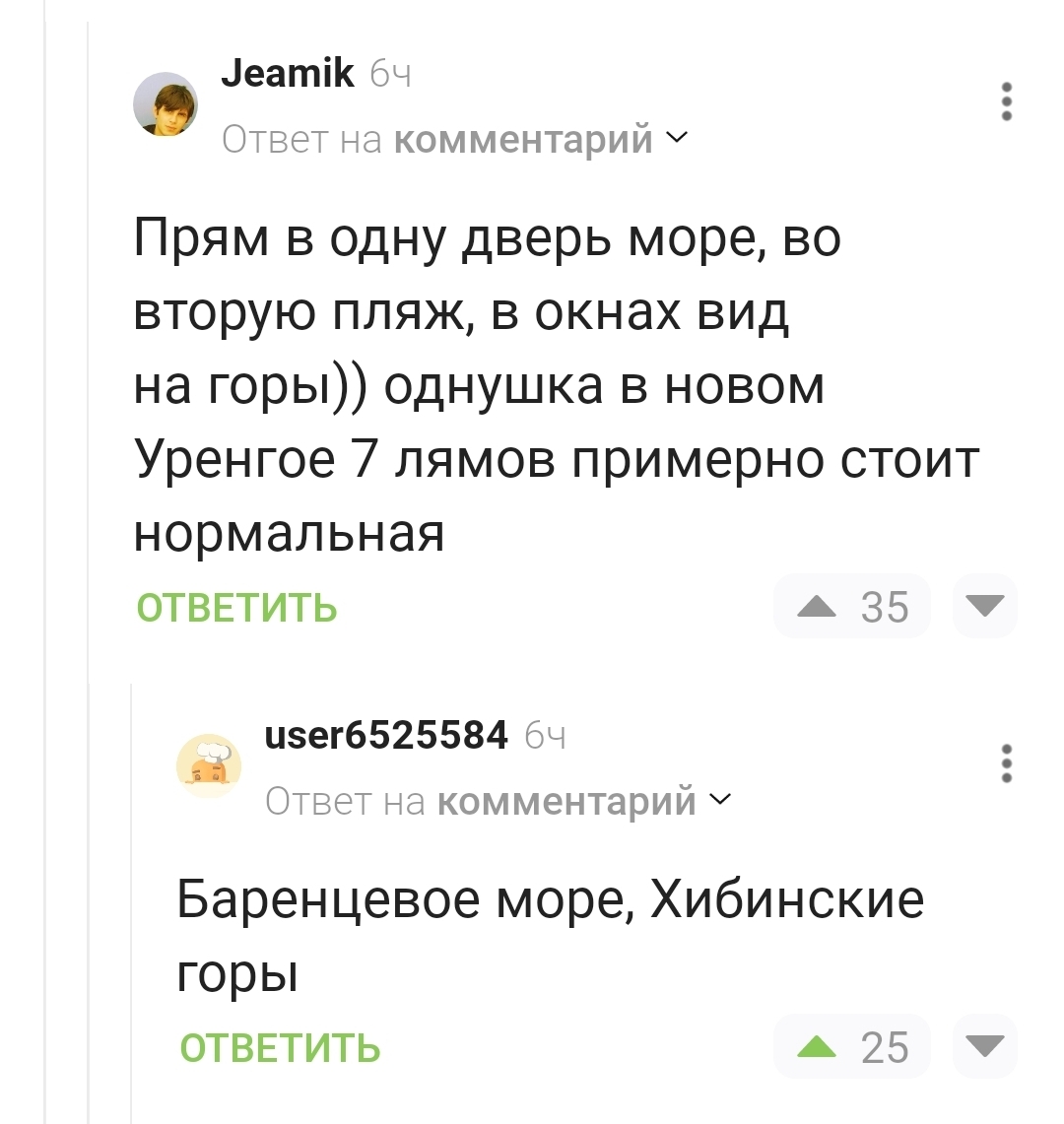 Jeamik 6ч
Ответ на комментарий

Прям в одну дверь море, во вторую пляж, в окнах вид на горы)) однушка в новом Уренгое 7 лямов примерно стоит нормальная

ОТВЕТИТЬ
35

user6525584 6ч
Ответ на комментарий

Баренцевое море, Хибинские горы

ОТВЕТИТЬ
25